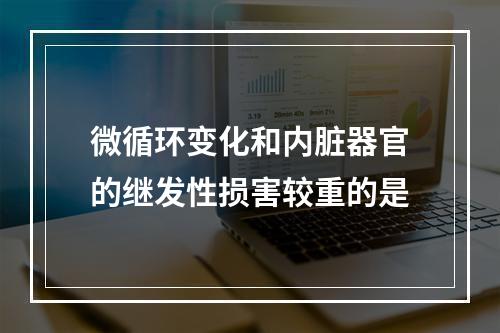 微循环变化和内脏器官的继发性损害较重的是